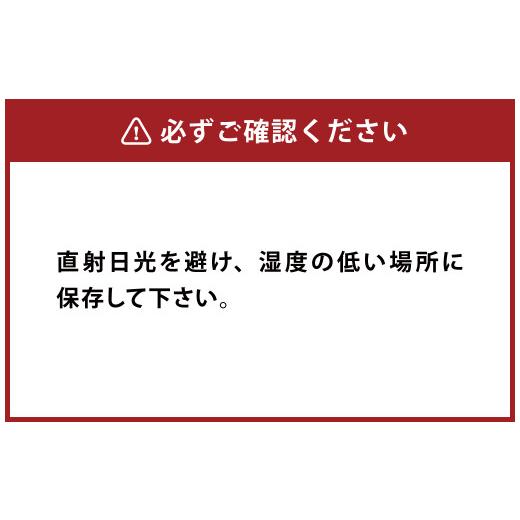 必ずご確認ください

直射日光を避け、湿度の低い場所に保存して下さい。